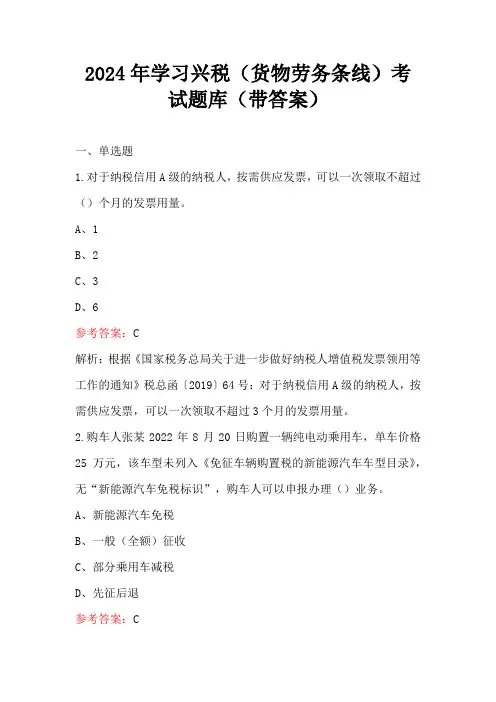 2024年学习兴税（货物劳务条线）考试题库（带答案）

一、单选题

1.对于纳税信用A级的纳税人，按需供应发票，可以一次领取不超过（）个月的发票用量。

A、1

B、2

C、3

D、6

参考答案：C

解析：根据《国家税务总局关于进一步做好纳税人增值税发票领用等工作的通知》税总函〔2019〕64号：对于纳税信用A级的纳税人，按需供应发票，可以一次领取不超过3个月的发票用量。

2.购车人张某2022年8月20日购置一辆纯电动乘用车，单车价格25万元，该车型未列入《免征车辆购置税的新能源汽车车型目录》，无“新能源汽车免税标识”，购车人可以申报办理（）业务。

A、新能源汽车免税

B、一般（全额）征收

C、部分乘用车减税

D、先征后退

参考答案：C